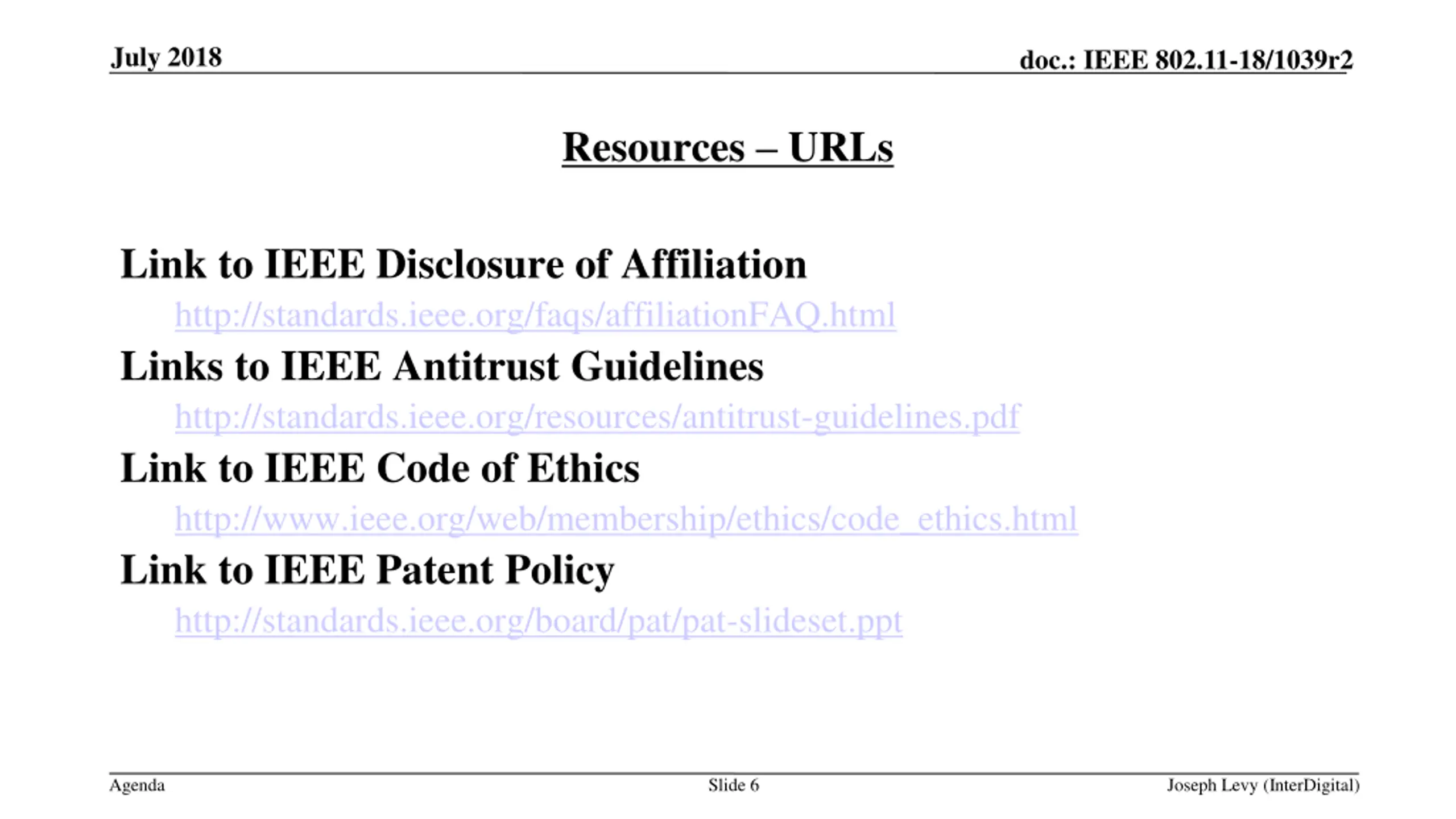 July 2018

doc.: IEEE 802.11-18/1039r2

Resources – URLs

Link to IEEE Disclosure of Affiliation

http://standards.ieee.org/faqs/affiliationFAQ.html

Links to IEEE Antitrust Guidelines

http://standards.ieee.org/resources/antitrust-guidelines.pdf

Link to IEEE Code of Ethics

http://www.ieee.org/web/membership/ethics/code_ethics.html

Link to IEEE Patent Policy

http://standards.ieee.org/board/pat/pat-slideset.ppt

Agenda

Slide 6

Joseph Levy (InterDigital)